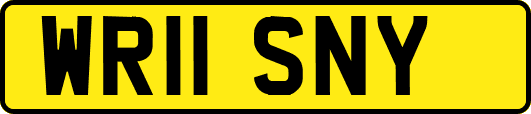 WR11 SNY